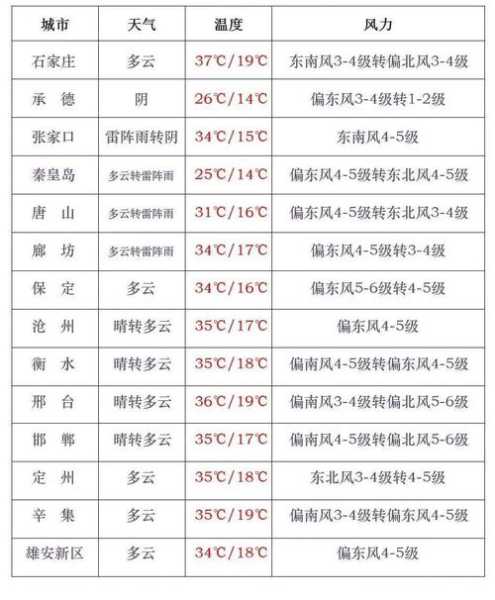 | 城市 | 天气 | 温度 | 风力 |
|---|---|---|---|
| 石家庄 | 多云 | 37℃/19℃ | 东南风3-4级转偏北风3-4级 |
| 承　德 | 阴 | 26℃/14℃ | 偏东风3-4级转1-2级 |
| 张家口 | 雷阵雨转阴 | 34℃/15℃ | 东南风4-5级 |
| 秦皇岛 | 多云转雷阵雨 | 25℃/14℃ | 偏东风4-5级转东北风4-5级 |
| 唐　山 | 多云转雷阵雨 | 31℃/16℃ | 偏东风4-5级转东北风3-4级 |
| 廊　坊 | 多云转雷阵雨 | 34℃/17℃ | 偏东风4-5级转3-4级 |
| 保　定 | 多云 | 34℃/16℃ | 偏东风5-6级转4-5级 |
| 沧　州 | 晴转多云 | 35℃/17℃ | 偏东风4-5级 |
| 衡　水 | 晴转多云 | 35℃/18℃ | 偏南风4-5级转偏东风4-5级 |
| 邢　台 | 晴转多云 | 36℃/19℃ | 偏南风3-4级转偏北风5-6级 |
| 邯　郸 | 晴转多云 | 35℃/17℃ | 偏南风4-5级转偏北风5-6级 |
| 定　州 | 多云 | 35℃/18℃ | 东北风3-4级转4-5级 |
| 辛　集 | 多云 | 35℃/19℃ | 偏南风3-4级转偏东风4-5级 |
| 雄安新区 | 多云 | 34℃/18℃ | 偏东风4-5级 |